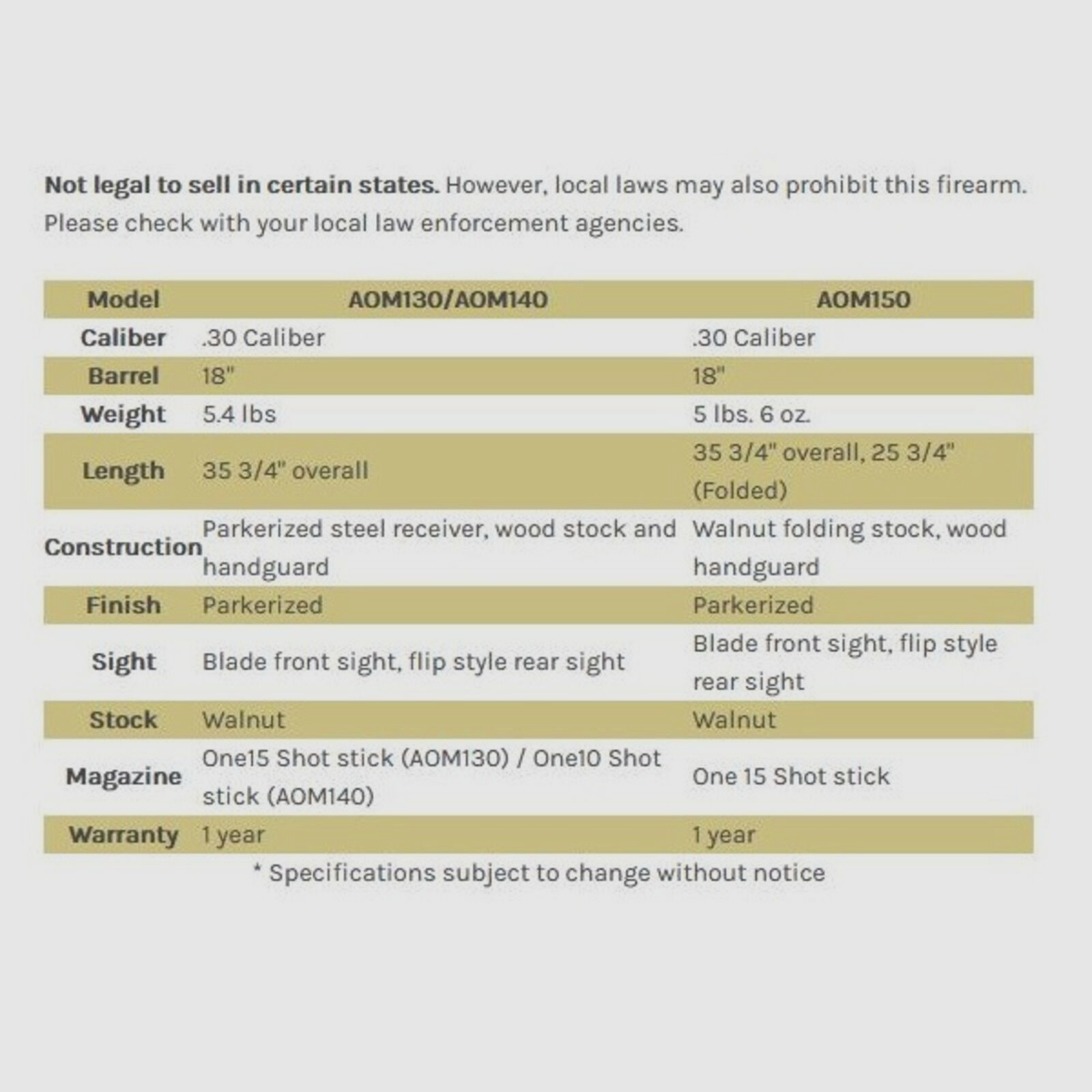 Not legal to sell in certain states. However, local laws may also prohibit this firearm. Please check with your local law enforcement agencies.

| Model | AOM130/AOM140 | AOM150 |
|---|---|---|
| Caliber | .30 Caliber | .30 Caliber |
| Barrel | 18" | 18" |
| Weight | 5.4 lbs | 5 lbs. 6 oz. |
| Length | 35 3/4" overall | 35 3/4" overall, 25 3/4" (Folded) |
| Construction | Parkerized steel receiver, wood stock and handguard | Walnut folding stock, wood handguard |
| Finish | Parkerized | Parkerized |
| Sight | Blade front sight, flip style rear sight | Blade front sight, flip style rear sight |
| Stock | Walnut | Walnut |
| Magazine | One15 Shot stick (AOM130) / One10 Shot stick (AOM140) | One 15 Shot stick |
| Warranty | 1 year | 1 year |

* Specifications subject to change without notice